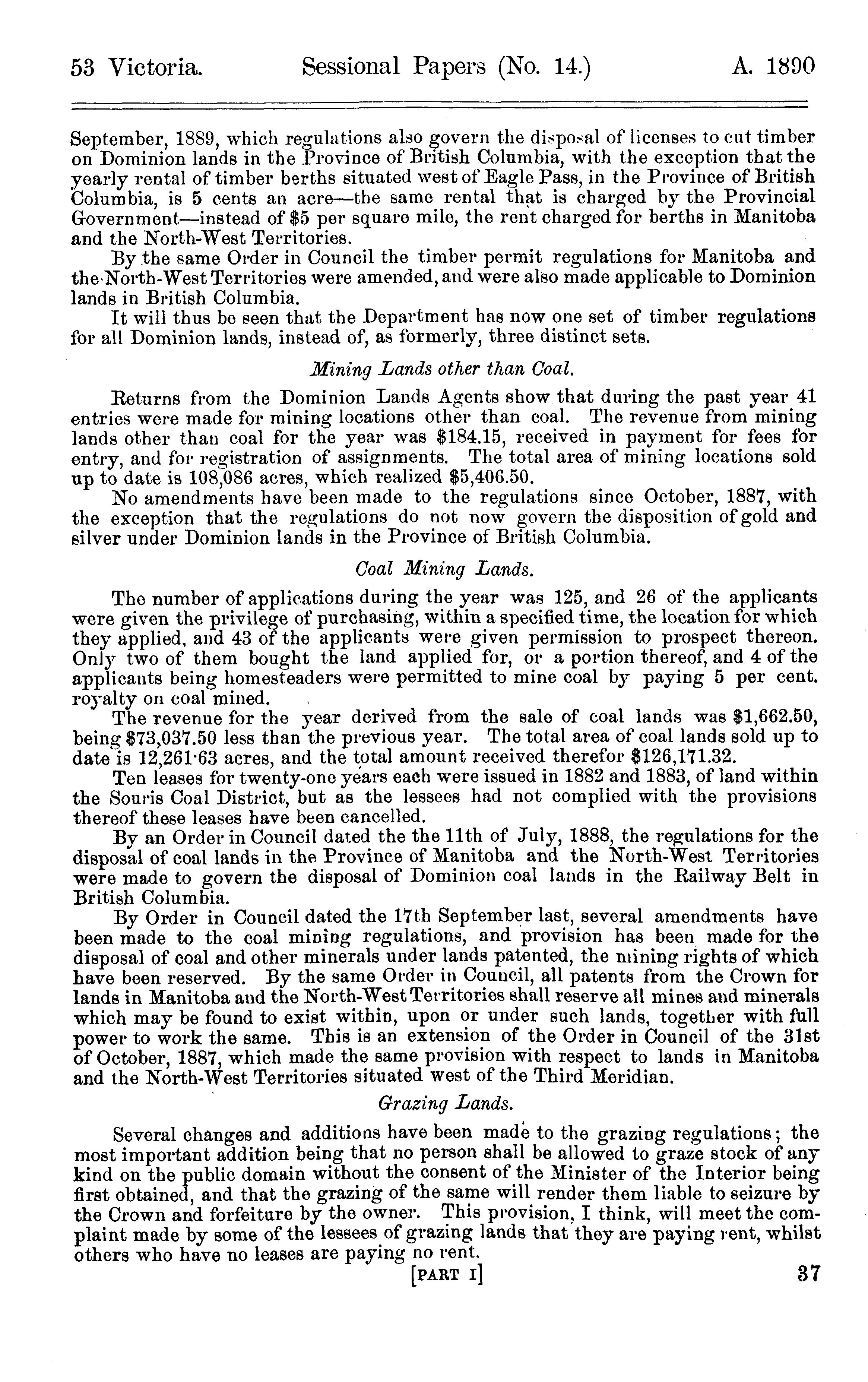 53 Victoria. Sessional Papers (No. 14.) A. 1890

September, 1889, which regulations also govern the disposal of licenses to cut timber on Dominion lands in the Province of British Columbia, with the exception that the yearly rental of timber berths situated west of Eagle Pass, in the Province of British Columbia, is 5 cents an acre—the same rental that is charged by the Provincial Government—instead of \$5 per square mile, the rent charged for berths in Manitoba and the North-West Territories.

By the same Order in Council the timber permit regulations for Manitoba and the North-West Territories were amended, and were also made applicable to Dominion lands in British Columbia.

It will thus be seen that the Department has now one set of timber regulations for all Dominion lands, instead of, as formerly, three distinct sets.

Mining Lands other than Coal.

Returns from the Dominion Lands Agents show that during the past year 41 entries were made for mining locations other than coal. The revenue from mining lands other than coal for the year was \$184.15, received in payment for fees for entry, and for registration of assignments. The total area of mining locations sold up to date is 108,086 acres, which realized \$5,406.50.

No amendments have been made to the regulations since October, 1887, with the exception that the regulations do not now govern the disposition of gold and silver under Dominion lands in the Province of British Columbia.

Coal Mining Lands.

The number of applications during the year was 125, and 26 of the applicants were given the privilege of purchasing, within a specified time, the location for which they applied, and 43 of the applicants were given permission to prospect thereon. Only two of them bought the land applied for, or a portion thereof, and 4 of the applicants being homesteaders were permitted to mine coal by paying 5 per cent. royalty on coal mined.

The revenue for the year derived from the sale of coal lands was \$1,662.50, being \$73,037.50 less than the previous year. The total area of coal lands sold up to date is 12,261·63 acres, and the total amount received therefor \$126,171.32.

Ten leases for twenty-one years each were issued in 1882 and 1883, of land within the Souris Coal District, but as the lessees had not complied with the provisions thereof these leases have been cancelled.

By an Order in Council dated the the 11th of July, 1888, the regulations for the disposal of coal lands in the Province of Manitoba and the North-West Territories were made to govern the disposal of Dominion coal lands in the Railway Belt in British Columbia.

By Order in Council dated the 17th September last, several amendments have been made to the coal mining regulations, and provision has been made for the disposal of coal and other minerals under lands patented, the mining rights of which have been reserved. By the same Order in Council, all patents from the Crown for lands in Manitoba and the North-West Territories shall reserve all mines and minerals which may be found to exist within, upon or under such lands, together with full power to work the same. This is an extension of the Order in Council of the 31st of October, 1887, which made the same provision with respect to lands in Manitoba and the North-West Territories situated west of the Third Meridian.

Grazing Lands.

Several changes and additions have been made to the grazing regulations; the most important addition being that no person shall be allowed to graze stock of any kind on the public domain without the consent of the Minister of the Interior being first obtained, and that the grazing of the same will render them liable to seizure by the Crown and forfeiture by the owner. This provision, I think, will meet the complaint made by some of the lessees of grazing lands that they are paying rent, whilst others who have no leases are paying no rent.

[PART I] 37